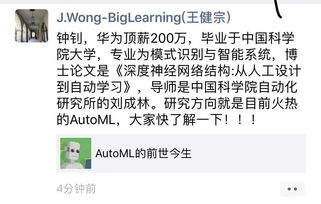 J.Wong-BigLearning(王健宗)

钟钊，华为顶薪200万，毕业于中国科学院大学，专业为模式识别与智能系统，博士论文是《深度神经网络结构:从人工设计到自动学习》，导师是中国科学院自动化研究所的刘成林。研究方向就是目前火热的AutoML，大家快了解一下！！！

AutoML的前世今生

4分钟前